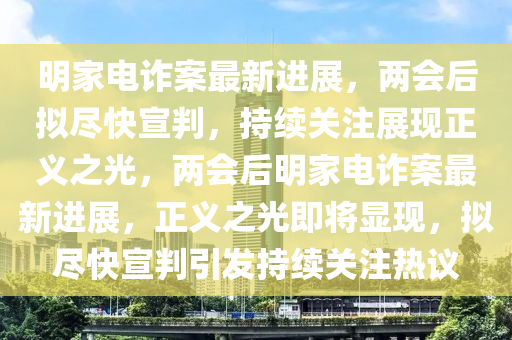 明家电诈案最新进展，两会后拟尽快宣判，持续关注展现正义之光，两会后明家电诈案最新进展，正义之光即将显现，拟尽快宣判引发持续关注热议